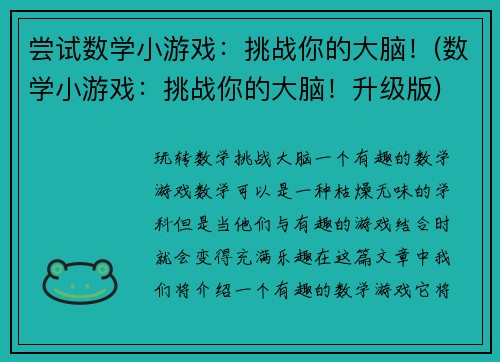 尝试数学小游戏：挑战你的大脑！(数学小游戏：挑战你的大脑！升级版)

玩转数学挑战大脑一个有趣的数学游戏数学可以是一种枯燥无味的学科但是当他们与有趣的游戏结合时就会变得充满乐趣在这篇文章中我们将介绍一个有趣的数学游戏它将